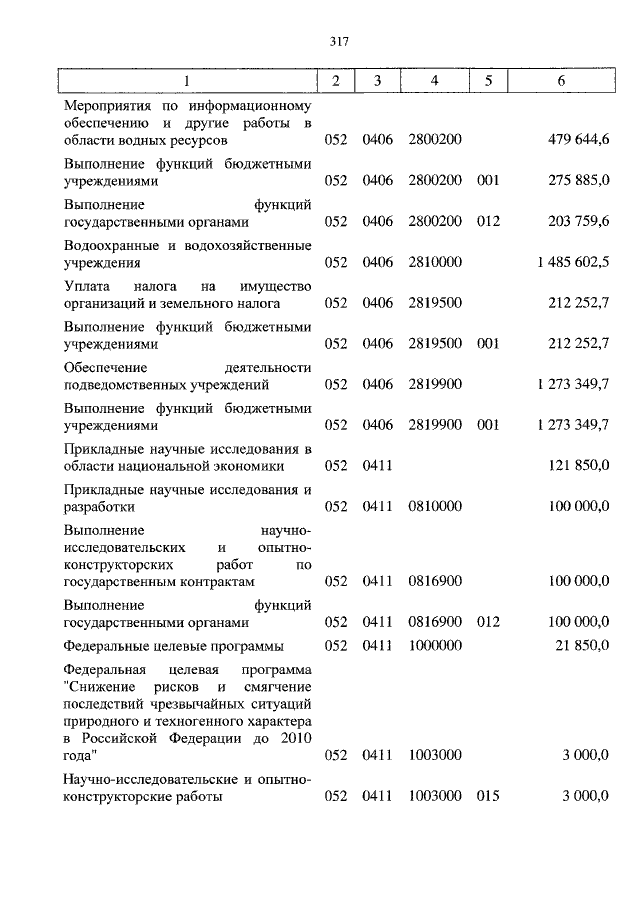 317

| 1 | 2 | 3 | 4 | 5 | 6 |
|---|---|---|---|---|---|
| Мероприятия по информационному обеспечению и другие работы в области водных ресурсов | 052 | 0406 | 2800200 | | 479 644,6 |
| Выполнение функций бюджетными учреждениями | 052 | 0406 | 2800200 | 001 | 275 885,0 |
| Выполнение функций государственными органами | 052 | 0406 | 2800200 | 012 | 203 759,6 |
| Водоохранные и водохозяйственные учреждения | 052 | 0406 | 2810000 | | 1 485 602,5 |
| Уплата налога на имущество организаций и земельного налога | 052 | 0406 | 2819500 | | 212 252,7 |
| Выполнение функций бюджетными учреждениями | 052 | 0406 | 2819500 | 001 | 212 252,7 |
| Обеспечение деятельности подведомственных учреждений | 052 | 0406 | 2819900 | | 1 273 349,7 |
| Выполнение функций бюджетными учреждениями | 052 | 0406 | 2819900 | 001 | 1 273 349,7 |
| Прикладные научные исследования в области национальной экономики | 052 | 0411 | | | 121 850,0 |
| Прикладные научные исследования и разработки | 052 | 0411 | 0810000 | | 100 000,0 |
| Выполнение научно-исследовательских и опытно-конструкторских работ по государственным контрактам | 052 | 0411 | 0816900 | | 100 000,0 |
| Выполнение функций государственными органами | 052 | 0411 | 0816900 | 012 | 100 000,0 |
| Федеральные целевые программы | 052 | 0411 | 1000000 | | 21 850,0 |
| Федеральная целевая программа "Снижение рисков и смягчение последствий чрезвычайных ситуаций природного и техногенного характера в Российской Федерации до 2010 года" | 052 | 0411 | 1003000 | | 3 000,0 |
| Научно-исследовательские и опытно-конструкторские работы | 052 | 0411 | 1003000 | 015 | 3 000,0 |